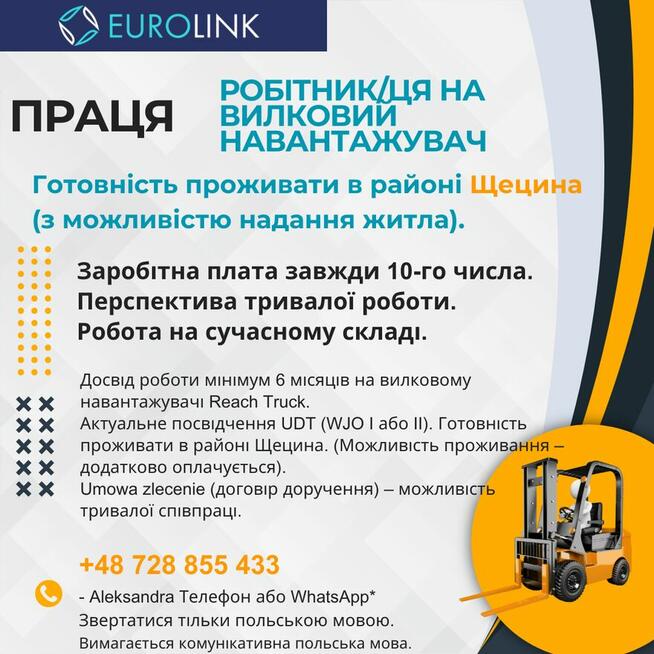 EUROLINK

ПРАЦЯ

РОБІТНИК/ЦЯ НА ВИЛКОВИЙ НАВАНТАЖУВАЧ

Готовність проживати в районі Щецина (з можливістю надання житла).

Заробітна плата завжди 10-го числа.
Перспектива тривалої роботи.
Робота на сучасному складі.

Досвід роботи мінімум 6 місяців на вилковому навантажувачі Reach Truck.
Актуальне посвідчення UDT (WJO I або II). Готовність проживати в районі Щецина. (Можливість проживання – додатково оплачується).
Umowa zlecenie (договір доручення) – можливість тривалої співпраці.

+48 728 855 433

- Aleksandra Телефон або WhatsApp*
Звертатися тільки польською мовою.
Вимагається комунікативна польська мова.